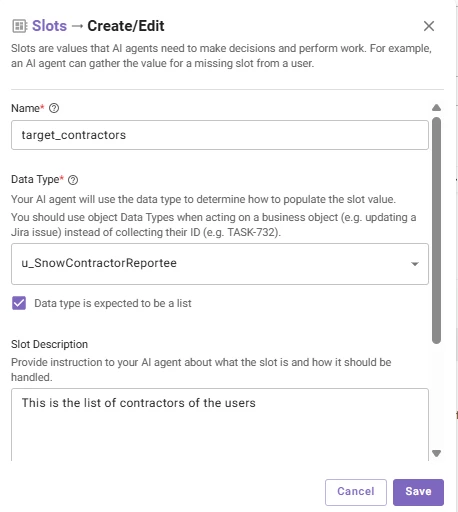 Slots → Create/Edit

Slots are values that AI agents need to make decisions and perform work. For example, an AI agent can gather the value for a missing slot from a user.

Name*

target_contractors

Data Type*

Your AI agent will use the data type to determine how to populate the slot value.

You should use object Data Types when acting on a business object (e.g. updating a Jira issue) instead of collecting their ID (e.g. TASK-732).

u_SnowContractorReportee

Data type is expected to be a list

Slot Description

Provide instruction to your AI agent about what the slot is and how it should be handled.

This is the list of contractors of the users

Cancel

Save